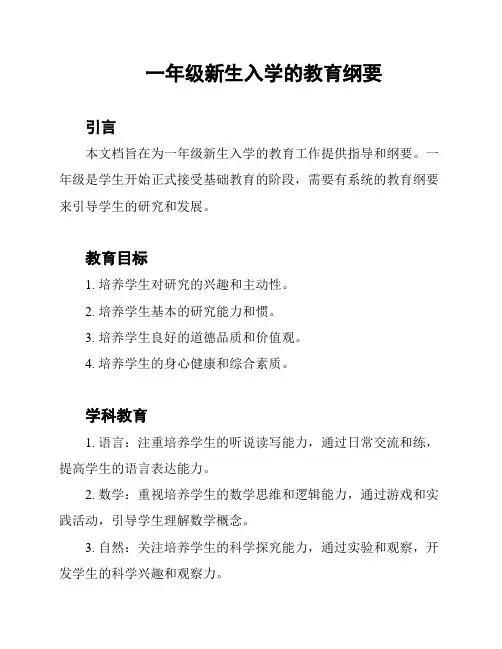 一年级新生入学的教育纲要

引言

本文档旨在为一年级新生入学的教育工作提供指导和纲要。一年级是学生开始正式接受基础教育的阶段，需要有系统的教育纲要来引导学生的研究和发展。

教育目标

1. 培养学生对研究的兴趣和主动性。

2. 培养学生基本的研究能力和惯。

3. 培养学生良好的道德品质和价值观。

4. 培养学生的身心健康和综合素质。

学科教育

1. 语言：注重培养学生的听说读写能力，通过日常交流和练，提高学生的语言表达能力。

2. 数学：重视培养学生的数学思维和逻辑能力，通过游戏和实践活动，引导学生理解数学概念。

3. 自然：关注培养学生的科学探究能力，通过实验和观察，开发学生的科学兴趣和观察力。